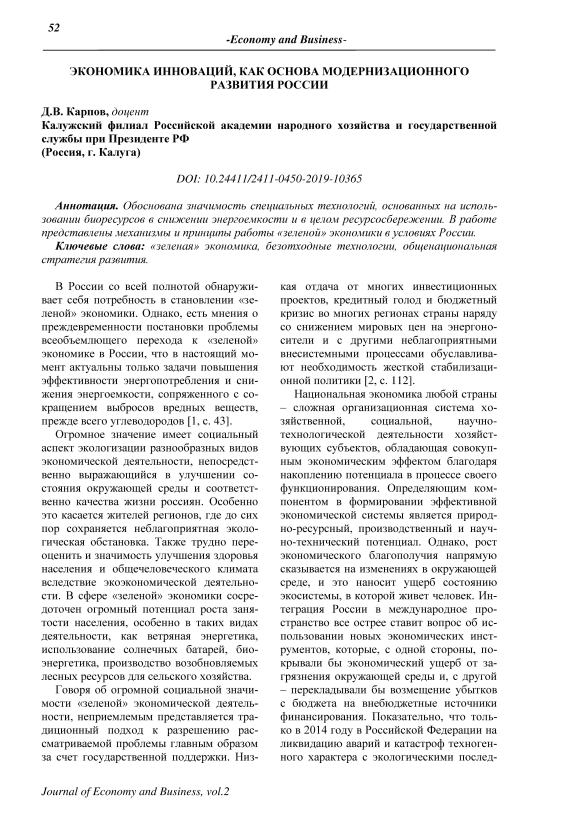 52

-Economy and Business-

ЭКОНОМИКА ИННОВАЦИЙ, КАК ОСНОВА МОДЕРНИЗАЦИОННОГО РАЗВИТИЯ РОССИИ

Д.В. Карпов, доцент
Калужский филиал Российской академии народного хозяйства и государственной службы при Президенте РФ
(Россия, г. Калуга)

DOI: 10.24411/2411-0450-2019-10365

Аннотация. Обоснована значимость специальных технологий, основанных на использовании биоресурсов в снижении энергоемкости и в целом ресурсосбережении. В работе представлены механизмы и принципы работы «зеленой» экономики в условиях России.

Ключевые слова: «зеленая» экономика, безотходные технологии, общенациональная стратегия развития.

В России со всей полнотой обнаруживает себя потребность в становлении «зеленой» экономики. Однако, есть мнения о преждевременности постановки проблемы всеобъемлющего перехода к «зеленой» экономике в России, что в настоящий момент актуальны только задачи повышения эффективности энергопотребления и снижения энергоемкости, сопряженного с сокращением выбросов вредных веществ, прежде всего углеводородов [1, с. 43].

Огромное значение имеет социальный аспект экологизации разнообразных видов экономической деятельности, непосредственно выражающийся в улучшении состояния окружающей среды и соответственно качества жизни россиян. Особенно это касается жителей регионов, где до сих пор сохраняется неблагоприятная экологическая обстановка. Также трудно переоценить и значимость улучшения здоровья населения и общечеловеческого климата вследствие экоэкономической деятельности. В сфере «зеленой» экономики сосредоточен огромный потенциал роста занятости населения, особенно в таких видах деятельности, как ветряная энергетика, использование солнечных батарей, биоэнергетика, производство возобновляемых лесных ресурсов для сельского хозяйства.

Говоря об огромной социальной значимости «зеленой» экономической деятельности, неприемлемым представляется традиционный подход к разрешению рассматриваемой проблемы главным образом за счет государственной поддержки. Низкая отдача от многих инвестиционных проектов, кредитный голод и бюджетный кризис во многих регионах страны наряду со снижением мировых цен на энергоносители и с другими неблагоприятными внесистемными процессами обуславливают необходимость жесткой стабилизационной политики [2, с. 112].

Национальная экономика любой страны – сложная организационная система хозяйственной, социальной, научно-технологической деятельности хозяйствующих субъектов, обладающая совокупным экономическим эффектом благодаря накоплению потенциала в процессе своего функционирования. Определяющим компонентом в формировании эффективной экономической системы является природно-ресурсный, производственный и научно-технический потенциал. Однако, рост экономического благополучия напрямую сказывается на изменениях в окружающей среде, и это наносит ущерб состоянию экосистемы, в которой живет человек. Интеграция России в международное пространство все острее ставит вопрос об использовании новых экономических инструментов, которые, с одной стороны, покрывали бы экономический ущерб от загрязнения окружающей среды и, с другой – перекладывали бы возмещение убытков с бюджета на внебюджетные источники финансирования. Показательно, что только в 2014 году в Российской Федерации на ликвидацию аварий и катастроф техногенного характера с экологическими послед-

Journal of Economy and Business, vol.2